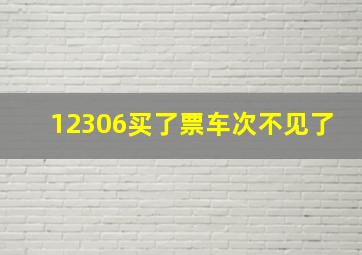 12306买了票车次不见了